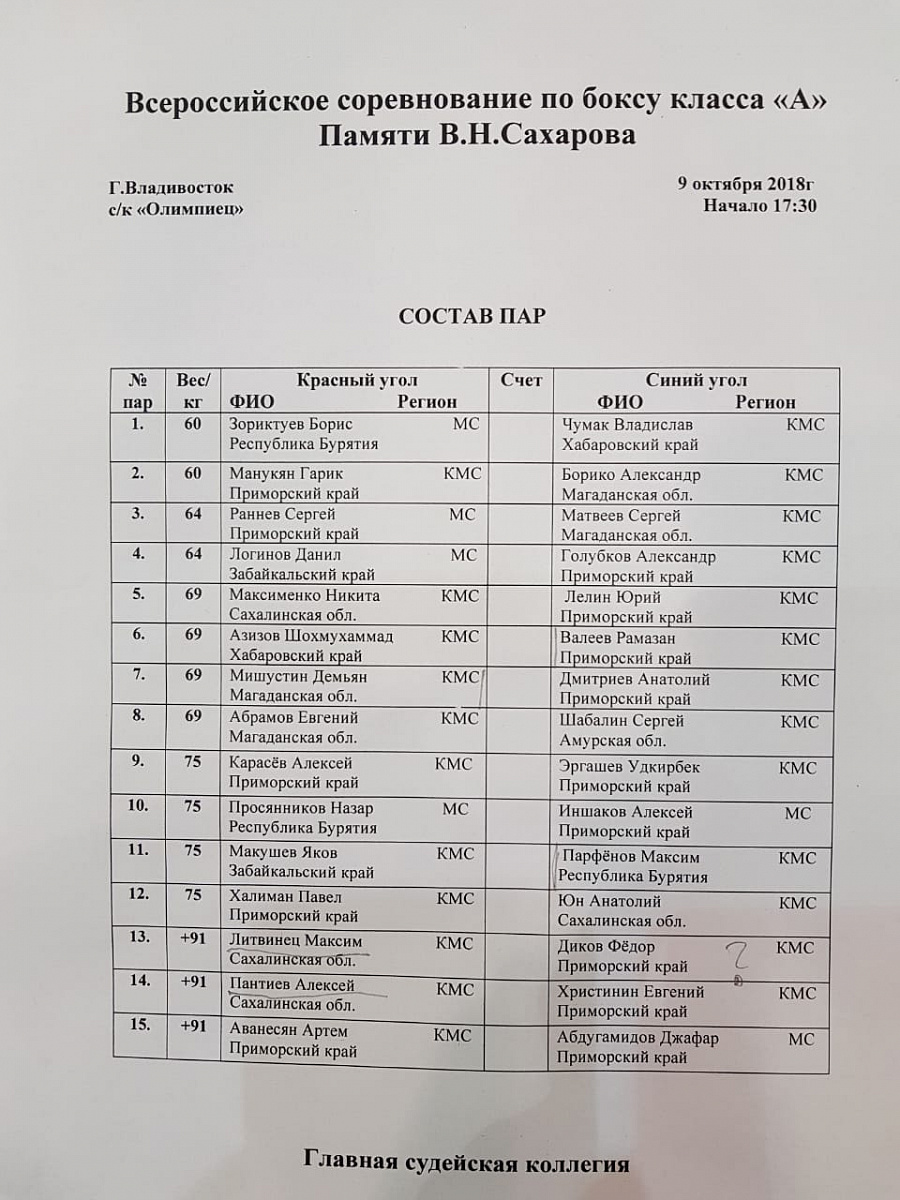 Всероссийское соревнование по боксу класса «А»
Памяти В.Н.Сахарова

Г.Владивосток
с/к «Олимпиец»

9 октября 2018г
Начало 17:30

СОСТАВ ПАР

| № пар | Вес/ кг | Красный угол ФИО Регион | Счет | Синий угол ФИО Регион |
|---|---|---|---|---|
| 1. | 60 | Зориктуев Борис МС Республика Бурятия | | Чумак Владислав КМС Хабаровский край |
| 2. | 60 | Манукян Гарик КМС Приморский край | | Борико Александр КМС Магаданская обл. |
| 3. | 64 | Раннев Сергей МС Приморский край | | Матвеев Сергей КМС Магаданская обл. |
| 4. | 64 | Логинов Данил МС Забайкальский край | | Голубков Александр КМС Приморский край |
| 5. | 69 | Максименко Никита КМС Сахалинская обл. | | Лелин Юрий КМС Приморский край |
| 6. | 69 | Азизов Шохмухаммад КМС Хабаровский край | | Валеев Рамазан КМС Приморский край |
| 7. | 69 | Мишустин Демьян КМС Магаданская обл. | | Дмитриев Анатолий КМС Приморский край |
| 8. | 69 | Абрамов Евгений КМС Магаданская обл. | | Шабалин Сергей КМС Амурская обл. |
| 9. | 75 | Карасёв Алексей КМС Приморский край | | Эргашев Удкирбек КМС Приморский край |
| 10. | 75 | Просянников Назар МС Республика Бурятия | | Иншаков Алексей МС Приморский край |
| 11. | 75 | Макушев Яков КМС Забайкальский край | | Парфёнов Максим КМС Республика Бурятия |
| 12. | 75 | Халиман Павел КМС Приморский край | | Юн Анатолий КМС Сахалинская обл. |
| 13. | +91 | Литвинец Максим КМС Сахалинская обл. | | Диков Фёдор ? КМС Приморский край |
| 14. | +91 | Пантиев Алексей КМС Сахалинская обл. | | Христинин Евгений КМС Приморский край |
| 15. | +91 | Аванесян Артем КМС Приморский край | | Абдугамидов Джафар МС Приморский край |

Главная судейская коллегия